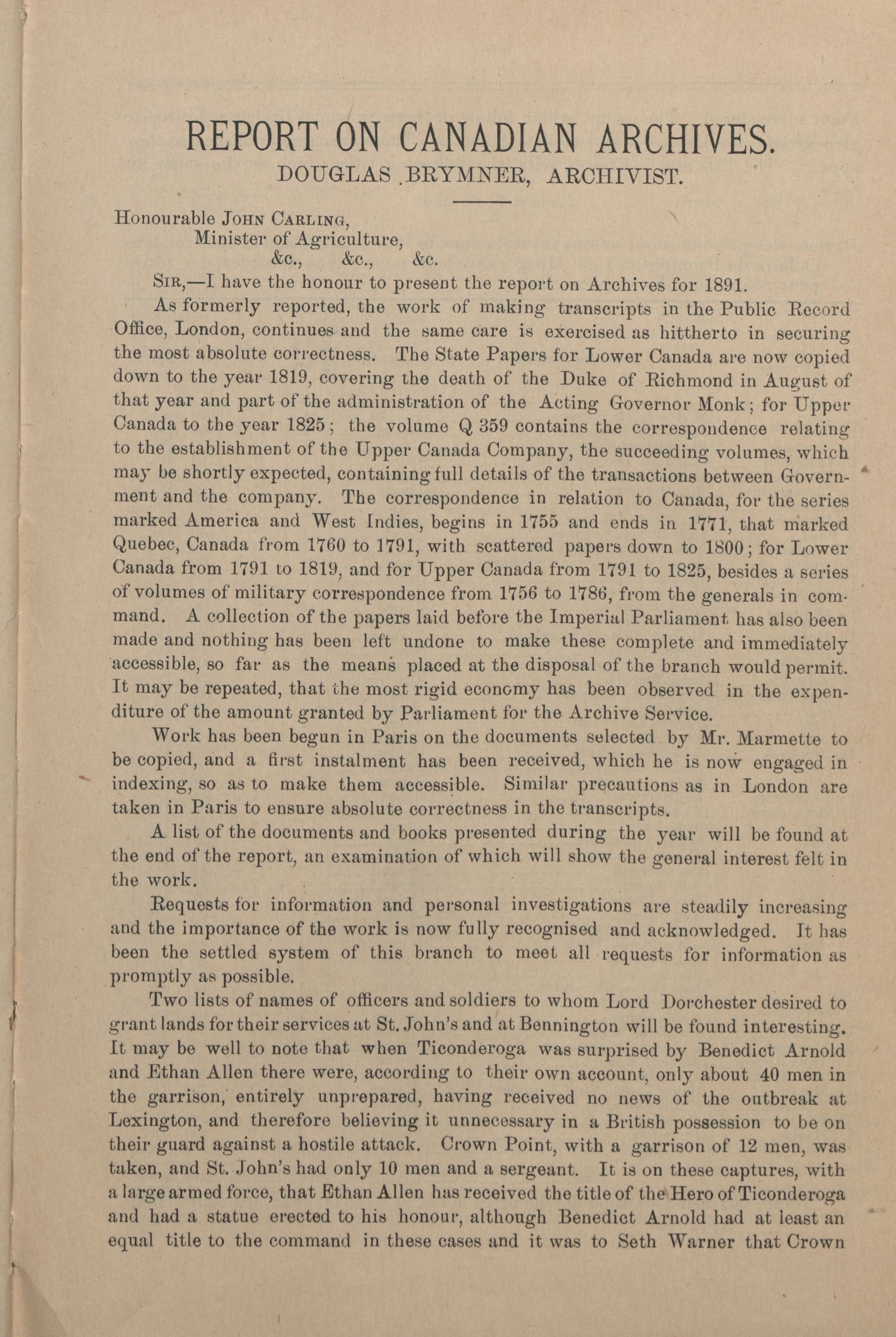 REPORT ON CANADIAN ARCHIVES.
DOUGLAS BRYMNER, ARCHIVIST.

Honourable JOHN CARLING,
Minister of Agriculture,
&c., &c., &c.

SIR,—I have the honour to present the report on Archives for 1891.

As formerly reported, the work of making transcripts in the Public Record Office, London, continues and the same care is exercised as hittherto in securing the most absolute correctness. The State Papers for Lower Canada are now copied down to the year 1819, covering the death of the Duke of Richmond in August of that year and part of the administration of the Acting Governor Monk; for Upper Canada to the year 1825; the volume Q 359 contains the correspondence relating to the establishment of the Upper Canada Company, the succeeding volumes, which may be shortly expected, containing full details of the transactions between Government and the company. The correspondence in relation to Canada, for the series marked America and West Indies, begins in 1755 and ends in 1771, that marked Quebec, Canada from 1760 to 1791, with scattered papers down to 1800; for Lower Canada from 1791 to 1819, and for Upper Canada from 1791 to 1825, besides a series of volumes of military correspondence from 1756 to 1786, from the generals in command. A collection of the papers laid before the Imperial Parliament has also been made and nothing has been left undone to make these complete and immediately accessible, so far as the means placed at the disposal of the branch would permit. It may be repeated, that the most rigid economy has been observed in the expenditure of the amount granted by Parliament for the Archive Service.

Work has been begun in Paris on the documents selected by Mr. Marmette to be copied, and a first instalment has been received, which he is now engaged in indexing, so as to make them accessible. Similar precautions as in London are taken in Paris to ensure absolute correctness in the transcripts.

A list of the documents and books presented during the year will be found at the end of the report, an examination of which will show the general interest felt in the work.

Requests for information and personal investigations are steadily increasing and the importance of the work is now fully recognised and acknowledged. It has been the settled system of this branch to meet all requests for information as promptly as possible.

Two lists of names of officers and soldiers to whom Lord Dorchester desired to grant lands for their services at St. John's and at Bennington will be found interesting. It may be well to note that when Ticonderoga was surprised by Benedict Arnold and Ethan Allen there were, according to their own account, only about 40 men in the garrison, entirely unprepared, having received no news of the outbreak at Lexington, and therefore believing it unnecessary in a British possession to be on their guard against a hostile attack. Crown Point, with a garrison of 12 men, was taken, and St. John's had only 10 men and a sergeant. It is on these captures, with a large armed force, that Ethan Allen has received the title of the Hero of Ticonderoga and had a statue erected to his honour, although Benedict Arnold had at least an equal title to the command in these cases and it was to Seth Warner that Crown